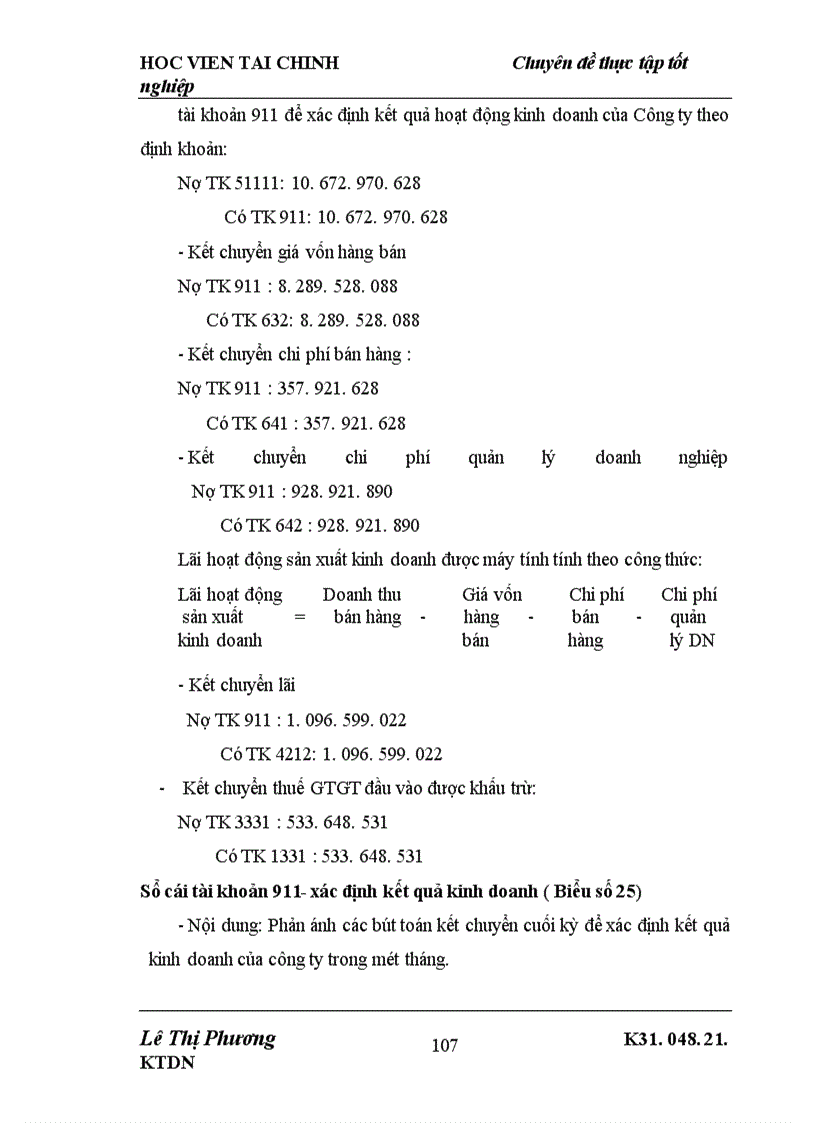 HOC VIEN TAI CHINH Chuyên đề thực tập tốt nghiệp

tài khoản 911 để xác định kết quả hoạt động kinh doanh của Công ty theo định khoản:

Nợ TK 51111: 10. 672. 970. 628

Có TK 911: 10. 672. 970. 628

- Kết chuyển giá vốn hàng bán

Nợ TK 911 : 8. 289. 528. 088

Có TK 632: 8. 289. 528. 088

- Kết chuyển chi phí bán hàng :

Nợ TK 911 : 357. 921. 628

Có TK 641 : 357. 921. 628

- Kết chuyển chi phí quản lý doanh nghiệp

Nợ TK 911 : 928. 921. 890

Có TK 642 : 928. 921. 890

Lãi hoạt động sản xuất kinh doanh được máy tính tính theo công thức:

Lãi hoạt động sản xuất kinh doanh = Doanh thu bán hàng - Giá vốn hàng bán - Chi phí bán hàng - Chi phí quản lý DN

- Kết chuyển lãi

Nợ TK 911 : 1. 096. 599. 022

Có TK 4212: 1. 096. 599. 022

- Kết chuyển thuế GTGT đầu vào được khấu trừ:

Nợ TK 3331 : 533. 648. 531

Có TK 1331 : 533. 648. 531

Sổ cái tài khoản 911- xác định kết quả kinh doanh ( Biểu số 25)

- Nội dung: Phản ánh các bút toán kết chuyển cuối kỳ để xác định kết quả kinh doanh của công ty trong mét tháng.

Lê Thị Phương KTDN 107 K31. 048. 21.